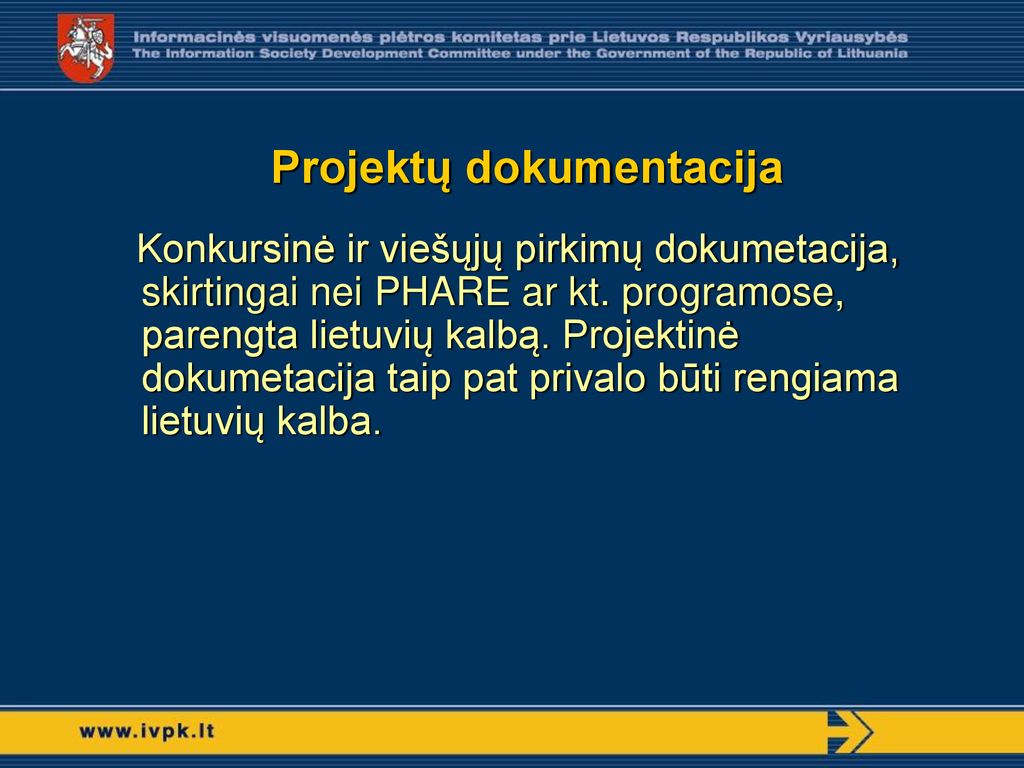 Informacinės visuomenės plėtros komitetas prie Lietuvos Respublikos Vyriausybės
The Information Society Development Committee under the Government of the Republic of Lithuania

Projektų dokumentacija

Konkursinė ir viešųjų pirkimų dokumetacija, skirtingai nei PHARE ar kt. programose, parengta lietuvių kalbą. Projektinė dokumetacija taip pat privalo būti rengiama lietuvių kalba.

www.ivpk.lt